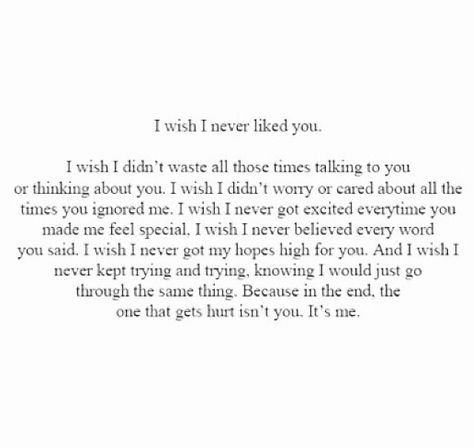 I wish I never liked you.

I wish I didn't waste all those times talking to you or thinking about you. I wish I didn't worry or cared about all the times you ignored me. I wish I never got excited everytime you made me feel special, I wish I never believed every word you said. I wish I never got my hopes high for you. And I wish I never kept trying and trying, knowing I would just go through the same thing. Because in the end, the one that gets hurt isn't you. It's me.